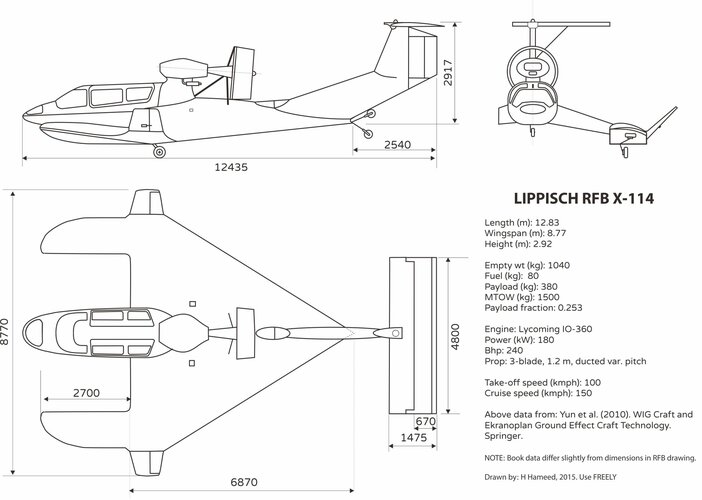 2917

2540

12435

8770

2700

4800

670

1475

6870

LIPPISCH RFB X-114

Length (m): 12.83
Wingspan (m): 8.77
Height (m): 2.92

Empty wt (kg): 1040
Fuel (kg): 80
Payload (kg): 380
MTOW (kg): 1500
Payload fraction: 0.253

Engine: Lycoming IO-360
Power (kW): 180
Bhp: 240
Prop: 3-blade, 1.2 m, ducted var. pitch

Take-off speed (kmph): 100
Cruise speed (kmph): 150

Above data from: Yun et al. (2010). WIG Craft and Ekranoplan Ground Effect Craft Technology. Springer.

NOTE: Book data differ slightly from dimensions in RFB drawing.

Drawn by: H Hameed, 2015. Use FREELY